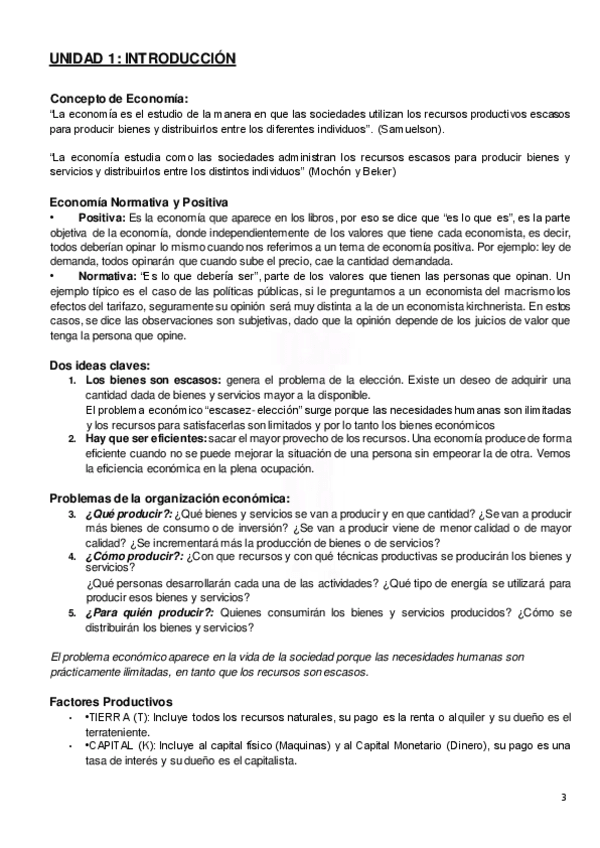 UNIDAD 1: INTRODUCCIÓN

Concepto de Economía:
"La economía es el estudio de la manera en que las sociedades utilizan los recursos productivos escasos para producir bienes y distribuirlos entre los diferentes individuos". (Samuelson).

"La economía estudia como las sociedades administran los recursos escasos para producir bienes y servicios y distribuirlos entre los distintos individuos" (Mochón y Beker)

Economía Normativa y Positiva
• Positiva: Es la economía que aparece en los libros, por eso se dice que "es lo que es", es la parte objetiva de la economía, donde independientemente de los valores que tiene cada economista, es decir, todos deberían opinar lo mismo cuando nos referimos a un tema de economía positiva. Por ejemplo: ley de demanda, todos opinarán que cuando sube el precio, cae la cantidad demandada.
• Normativa: "Es lo que debería ser", parte de los valores que tienen las personas que opinan. Un ejemplo típico es el caso de las políticas públicas, si le preguntamos a un economista del macrismo los efectos del tarifazo, seguramente su opinión será muy distinta a la de un economista kirchnerista. En estos casos, se dice las observaciones son subjetivas, dado que la opinión depende de los juicios de valor que tenga la persona que opine.

Dos ideas claves:
1. Los bienes son escasos: genera el problema de la elección. Existe un deseo de adquirir una cantidad dada de bienes y servicios mayor a la disponible.
El problema económico "escasez- elección" surge porque las necesidades humanas son ilimitadas y los recursos para satisfacerlas son limitados y por lo tanto los bienes económicos
2. Hay que ser eficientes: sacar el mayor provecho de los recursos. Una economía produce de forma eficiente cuando no se puede mejorar la situación de una persona sin empeorar la de otra. Vemos la eficiencia económica en la plena ocupación.

Problemas de la organización económica:
3. ¿Qué producir?: ¿Qué bienes y servicios se van a producir y en que cantidad? ¿Se van a producir más bienes de consumo o de inversión? ¿Se van a producir viene de menor calidad o de mayor calidad? ¿Se incrementará más la producción de bienes o de servicios?
4. ¿Cómo producir?: ¿Con que recursos y con qué técnicas productivas se producirán los bienes y servicios?
¿Qué personas desarrollarán cada una de las actividades? ¿Qué tipo de energía se utilizará para producir esos bienes y servicios?
5. ¿Para quién producir?: Quienes consumirán los bienes y servicios producidos? ¿Cómo se distribuirán los bienes y servicios?

El problema económico aparece en la vida de la sociedad porque las necesidades humanas son prácticamente ilimitadas, en tanto que los recursos son escasos.

Factores Productivos
• •TIERRA (T): Incluye todos los recursos naturales, su pago es la renta o alquiler y su dueño es el terrateniente.
• •CAPITAL (K): Incluye al capital físico (Maquinas) y al Capital Monetario (Dinero), su pago es una tasa de interés y su dueño es el capitalista.

3